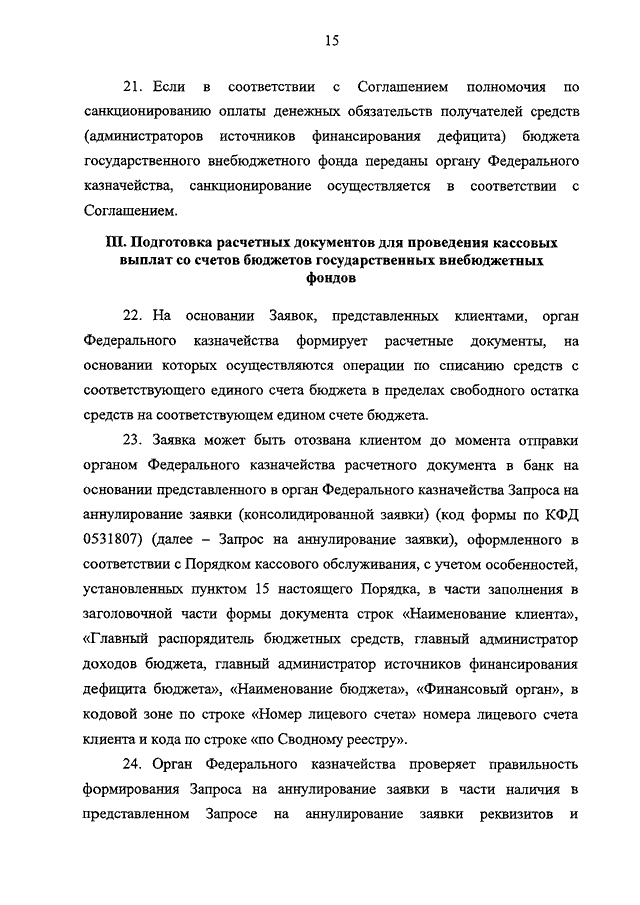 15

21. Если в соответствии с Соглашением полномочия по санкционированию оплаты денежных обязательств получателей средств (администраторов источников финансирования дефицита) бюджета государственного внебюджетного фонда переданы органу Федерального казначейства, санкционирование осуществляется в соответствии с Соглашением.

III. Подготовка расчетных документов для проведения кассовых выплат со счетов бюджетов государственных внебюджетных фондов

22. На основании Заявок, представленных клиентами, орган Федерального казначейства формирует расчетные документы, на основании которых осуществляются операции по списанию средств с соответствующего единого счета бюджета в пределах свободного остатка средств на соответствующем едином счете бюджета.

23. Заявка может быть отозвана клиентом до момента отправки органом Федерального казначейства расчетного документа в банк на основании представленного в орган Федерального казначейства Запроса на аннулирование заявки (консолидированной заявки) (код формы по КФД 0531807) (далее – Запрос на аннулирование заявки), оформленного в соответствии с Порядком кассового обслуживания, с учетом особенностей, установленных пунктом 15 настоящего Порядка, в части заполнения в заголовочной части формы документа строк «Наименование клиента», «Главный распорядитель бюджетных средств, главный администратор доходов бюджета, главный администратор источников финансирования дефицита бюджета», «Наименование бюджета», «Финансовый орган», в кодовой зоне по строке «Номер лицевого счета» номера лицевого счета клиента и кода по строке «по Сводному реестру».

24. Орган Федерального казначейства проверяет правильность формирования Запроса на аннулирование заявки в части наличия в представленном Запросе на аннулирование заявки реквизитов и